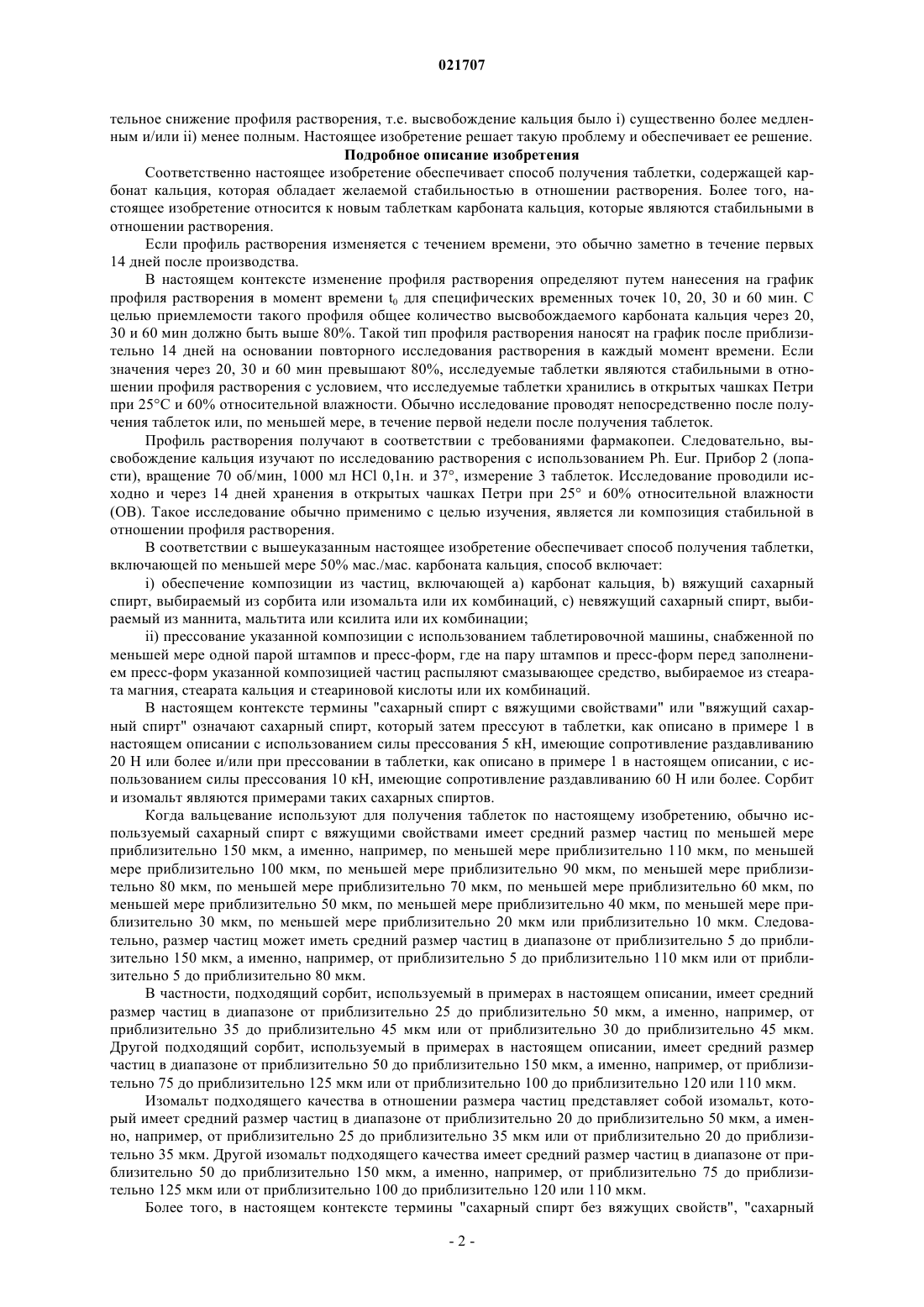 021707

тельное снижение профиля растворения, т.е. высвобождение кальция было i) существенно более медленным и/или ii) менее полным. Настоящее изобретение решает такую проблему и обеспечивает ее решение.

Подробное описание изобретения

Соответственно настоящее изобретение обеспечивает способ получения таблетки, содержащей карбонат кальция, которая обладает желаемой стабильностью в отношении растворения. Более того, настоящее изобретение относится к новым таблеткам карбоната кальция, которые являются стабильными в отношении растворения.

Если профиль растворения изменяется с течением времени, это обычно заметно в течение первых 14 дней после производства.

В настоящем контексте изменение профиля растворения определяют путем нанесения на график профиля растворения в момент времени $t_0$ для специфических временных точек 10, 20, 30 и 60 мин. С целью приемлемости такого профиля общее количество высвобождаемого карбоната кальция через 20, 30 и 60 мин должно быть выше 80%. Такой тип профиля растворения наносят на график после приблизительно 14 дней на основании повторного исследования растворения в каждый момент времени. Если значения через 20, 30 и 60 мин превышают 80%, исследуемые таблетки являются стабильными в отношении профиля растворения с условием, что исследуемые таблетки хранились в открытых чашках Петри при 25°C и 60% относительной влажности. Обычно исследование проводят непосредственно после получения таблеток или, по меньшей мере, в течение первой недели после получения таблеток.

Профиль растворения получают в соответствии с требованиями фармакопеи. Следовательно, высвобождение кальция изучают по исследованию растворения с использованием Ph. Eur. Прибор 2 (лопасти), вращение 70 об/мин, 1000 мл HCl 0,1н. и 37°, измерение 3 таблеток. Исследование проводили исходно и через 14 дней хранения в открытых чашках Петри при 25° и 60% относительной влажности (ОВ). Такое исследование обычно применимо с целью изучения, является ли композиция стабильной в отношении профиля растворения.

В соответствии с вышеуказанным настоящее изобретение обеспечивает способ получения таблетки, включающей по меньшей мере 50% мас./мас. карбоната кальция, способ включает:

i) обеспечение композиции из частиц, включающей a) карбонат кальция, b) вяжущий сахарный спирт, выбираемый из сорбита или изомальта или их комбинаций, c) невяжущий сахарный спирт, выбираемый из маннита, мальтита или ксилита или их комбинации;

ii) прессование указанной композиции с использованием таблетировочной машины, снабженной по меньшей мере одной парой штампов и пресс-форм, где на пару штампов и пресс-форм перед заполнением пресс-форм указанной композицией частиц распыляют смазывающее средство, выбираемое из стеарата магния, стеарата кальция и стеариновой кислоты или их комбинаций.

В настоящем контексте термины "сахарный спирт с вяжущими свойствами" или "вяжущий сахарный спирт" означают сахарный спирт, который затем прессуют в таблетки, как описано в примере 1 в настоящем описании с использованием силы прессования 5 кН, имеющие сопротивление раздавливанию 20 Н или более и/или при прессовании в таблетки, как описано в примере 1 в настоящем описании, с использованием силы прессования 10 кН, имеющие сопротивление раздавливанию 60 Н или более. Сорбит и изомальт являются примерами таких сахарных спиртов.

Когда вальцевание используют для получения таблеток по настоящему изобретению, обычно используемый сахарный спирт с вяжущими свойствами имеет средний размер частиц по меньшей мере приблизительно 150 мкм, а именно, например, по меньшей мере приблизительно 110 мкм, по меньшей мере приблизительно 100 мкм, по меньшей мере приблизительно 90 мкм, по меньшей мере приблизительно 80 мкм, по меньшей мере приблизительно 70 мкм, по меньшей мере приблизительно 60 мкм, по меньшей мере приблизительно 50 мкм, по меньшей мере приблизительно 40 мкм, по меньшей мере приблизительно 30 мкм, по меньшей мере приблизительно 20 мкм или приблизительно 10 мкм. Следовательно, размер частиц может иметь средний размер частиц в диапазоне от приблизительно 5 до приблизительно 150 мкм, а именно, например, от приблизительно 5 до приблизительно 110 мкм или от приблизительно 5 до приблизительно 80 мкм.

В частности, подходящий сорбит, используемый в примерах в настоящем описании, имеет средний размер частиц в диапазоне от приблизительно 25 до приблизительно 50 мкм, а именно, например, от приблизительно 35 до приблизительно 45 мкм или от приблизительно 30 до приблизительно 45 мкм. Другой подходящий сорбит, используемый в примерах в настоящем описании, имеет средний размер частиц в диапазоне от приблизительно 50 до приблизительно 150 мкм, а именно, например, от приблизительно 75 до приблизительно 125 мкм или от приблизительно 100 до приблизительно 120 или 110 мкм.

Изомальт подходящего качества в отношении размера частиц представляет собой изомальт, который имеет средний размер частиц в диапазоне от приблизительно 20 до приблизительно 50 мкм, а именно, например, от приблизительно 25 до приблизительно 35 мкм или от приблизительно 20 до приблизительно 35 мкм. Другой изомальт подходящего качества имеет средний размер частиц в диапазоне от приблизительно 50 до приблизительно 150 мкм, а именно, например, от приблизительно 75 до приблизительно 125 мкм или от приблизительно 100 до приблизительно 120 или 110 мкм.

Более того, в настоящем контексте термины "сахарный спирт без вяжущих свойств", "сахарный

- 2 -